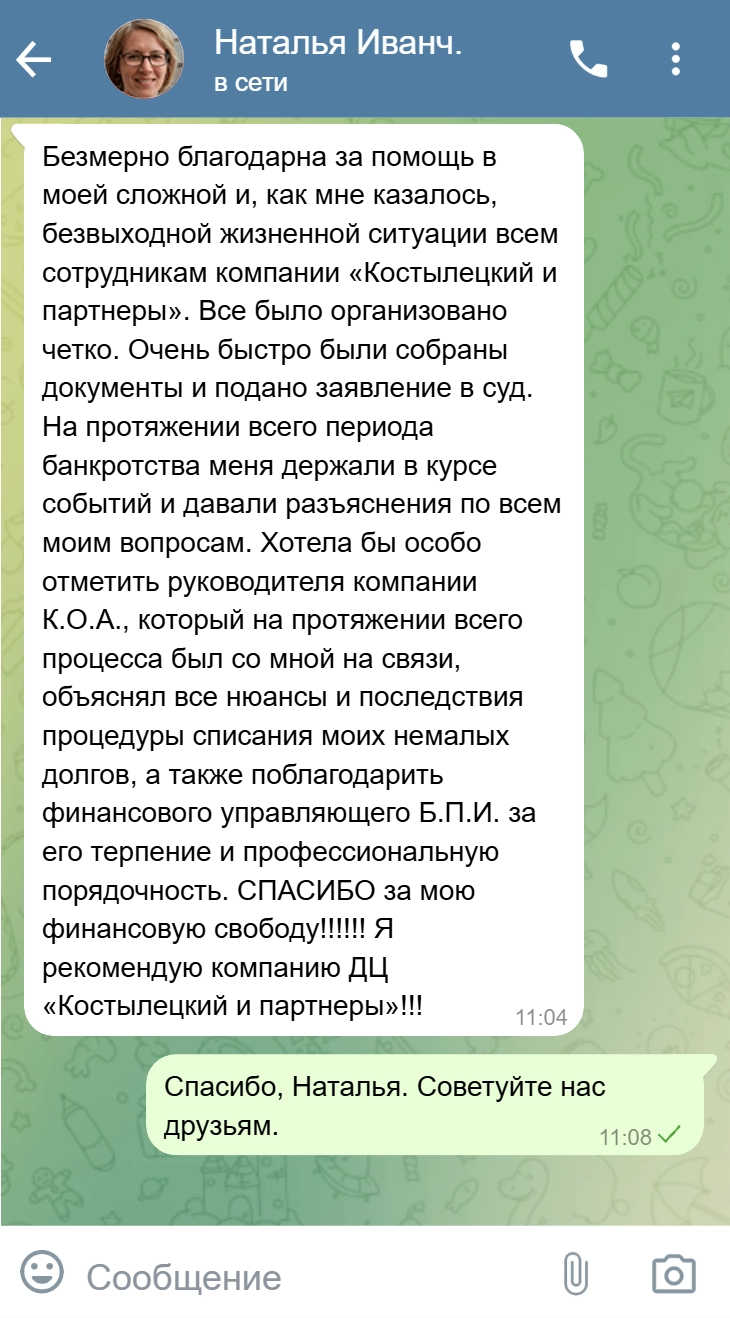 Наталья Иванч.
в сети

Безмерно благодарна за помощь в моей сложной и, как мне казалось, безвыходной жизненной ситуации всем сотрудникам компании «Костылецкий и партнеры». Все было организовано четко. Очень быстро были собраны документы и подано заявление в суд. На протяжении всего периода банкротства меня держали в курсе событий и давали разъяснения по всем моим вопросам. Хотела бы особо отметить руководителя компании К.О.А., который на протяжении всего процесса был со мной на связи, объяснял все нюансы и последствия процедуры списания моих немалых долгов, а также поблагодарить финансового управляющего Б.П.И. за его терпение и профессиональную порядочность. СПАСИБО за мою финансовую свободу!!!!!! Я рекомендую компанию ДЦ «Костылецкий и партнеры»!!!
11:04

Спасибо, Наталья. Советуйте нас друзьям.
11:08

Сообщение